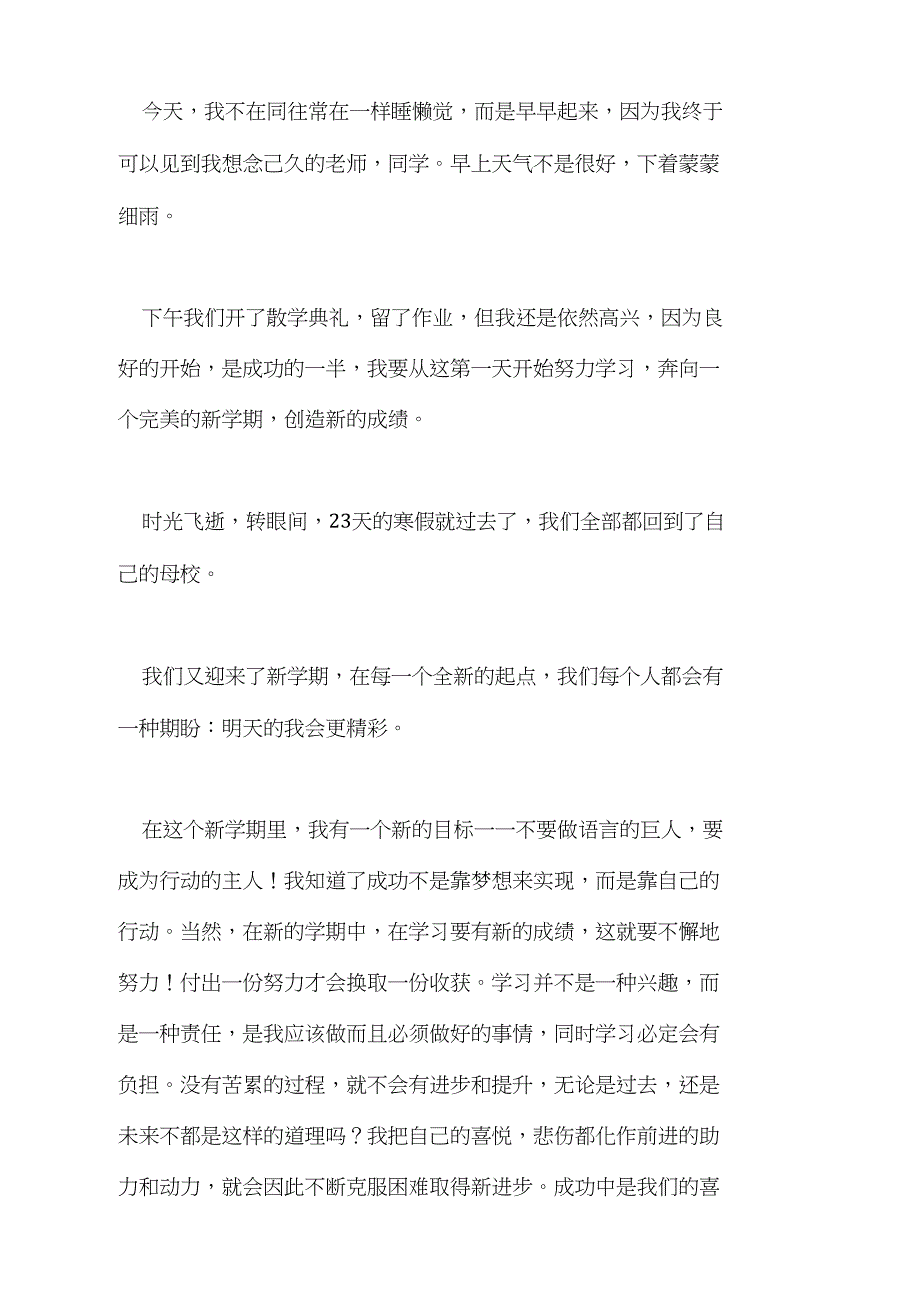 今天，我不在同往常在一样睡懒觉，而是早早起来，因为我终于可以见到我想念己久的老师，同学。早上天气不是很好，下着蒙蒙细雨。

下午我们开了散学典礼，留了作业，但我还是依然高兴，因为良好的开始，是成功的一半，我要从这第一天开始努力学习，奔向一个完美的新学期，创造新的成绩。

时光飞逝，转眼间，23天的寒假就过去了，我们全部都回到了自己的母校。

我们又迎来了新学期，在每一个全新的起点，我们每个人都会有一种期盼：明天的我会更精彩。

在这个新学期里，我有一个新的目标一一不要做语言的巨人，要成为行动的主人！我知道了成功不是靠梦想来实现，而是靠自己的行动。当然，在新的学期中，在学习要有新的成绩，这就要不懈地努力！付出一份努力才会换取一份收获。学习并不是一种兴趣，而是一种责任，是我应该做而且必须做好的事情，同时学习必定会有负担。没有苦累的过程，就不会有进步和提升，无论是过去，还是未来不都是这样的道理吗？我把自己的喜悦，悲伤都化作前进的助力和动力，就会因此不断克服困难取得新进步。成功中是我们的喜